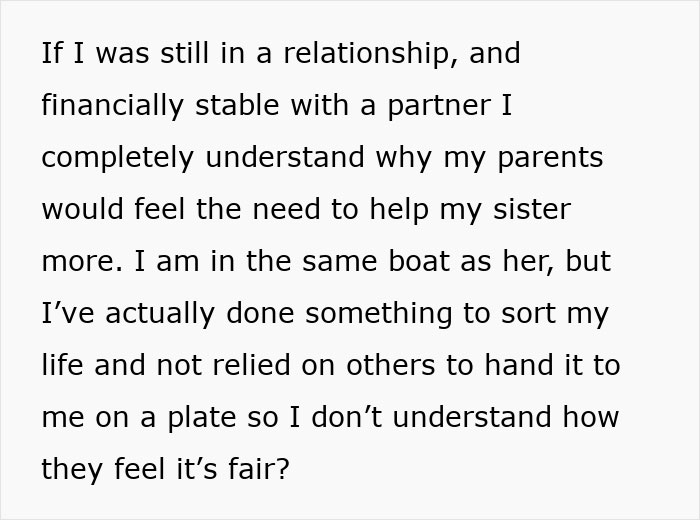 If I was still in a relationship, and financially stable with a partner I completely understand why my parents would feel the need to help my sister more. I am in the same boat as her, but I've actually done something to sort my life and not relied on others to hand it to me on a plate so I don't understand how they feel it's fair?